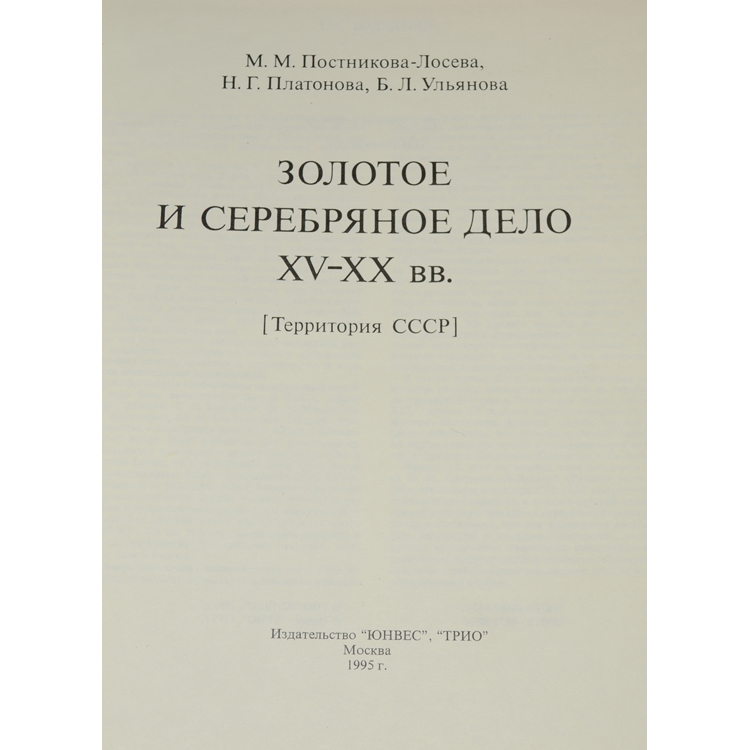 М. М. Постникова-Лосева,
Н. Г. Платонова, Б. Л. Ульянова

ЗОЛОТОЕ
И СЕРЕБРЯНОЕ ДЕЛО
XV-XX вв.

[Территория СССР]

Издательство "ЮНВЕС", "ТРИО"
Москва
1995 г.